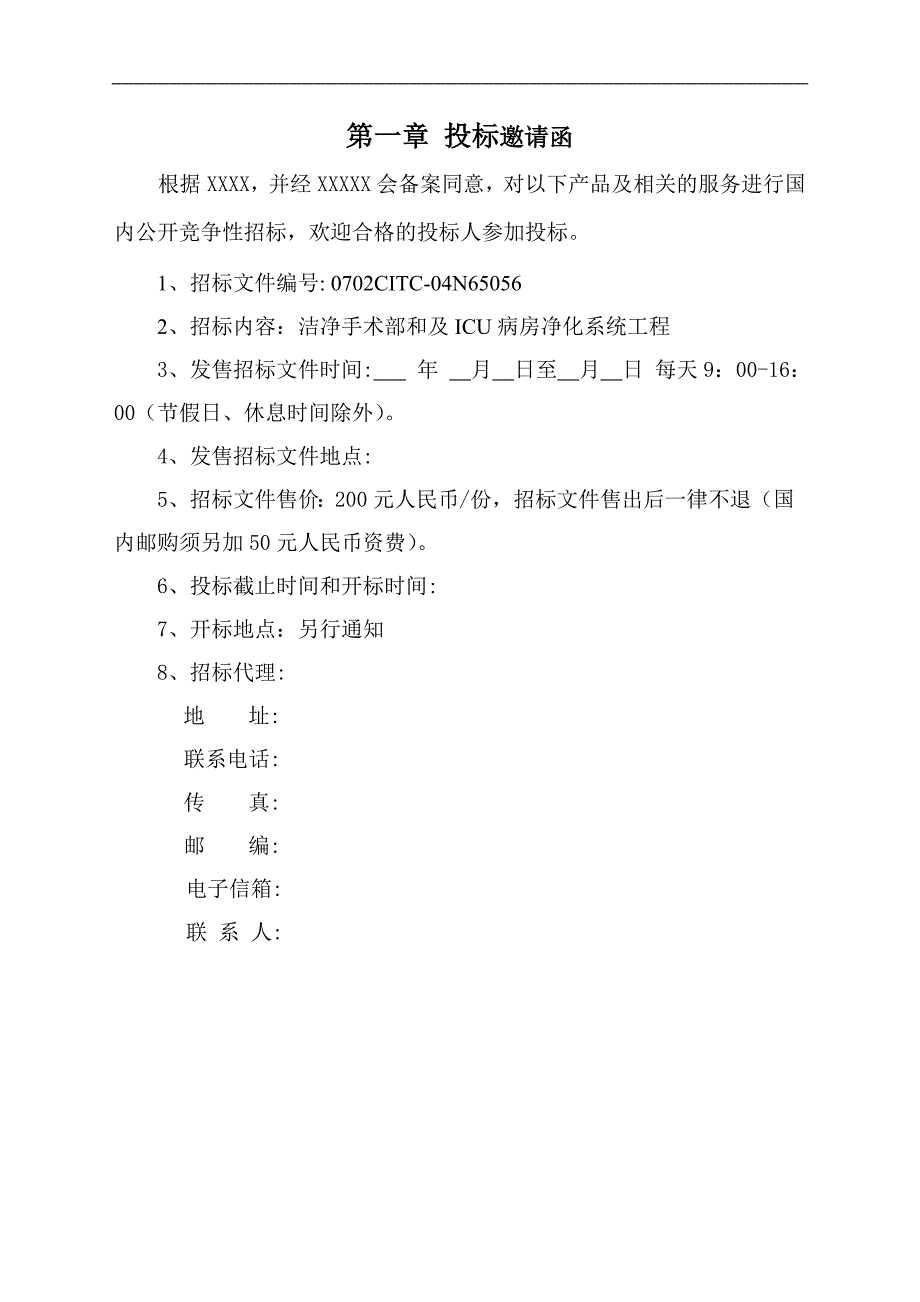 第一章 投标邀请函

根据 XXXX，并经 XXXXX 会备案同意，对以下产品及相关的服务进行国内公开竞争性招标，欢迎合格的投标人参加投标。

1、招标文件编号: 0702CITC-04N65056

2、招标内容：洁净手术部和及 ICU 病房净化系统工程

3、发售招标文件时间:___ 年 __月__日至__月__日 每天 9：00-16：00（节假日、休息时间除外)。

4、发售招标文件地点:

5、招标文件售价: 200 元人民币/份，招标文件售出后一律不退（国内邮购须另加 50 元人民币资费)。

6、投标截止时间和开标时间:

7、开标地点：另行通知

8、招标代理:

地 址:

联系电话:

传 真:

邮 编:

电子信箱:

联 系 人: